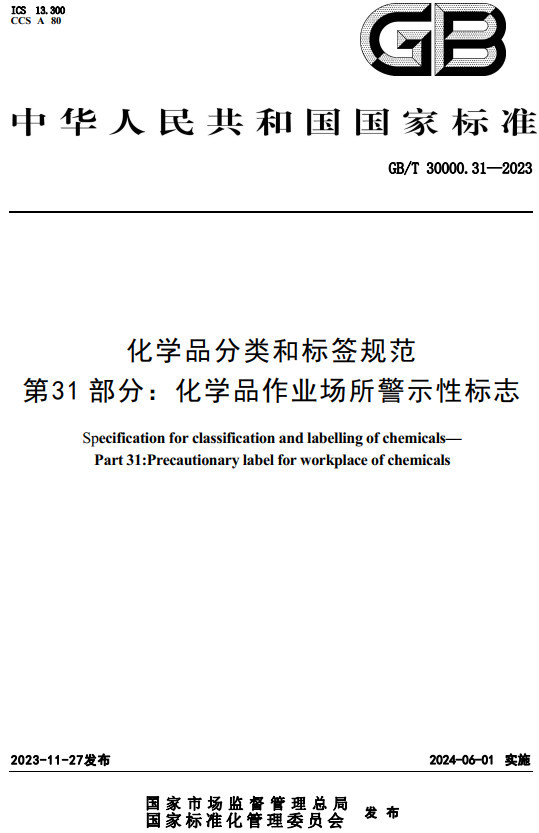 ICS 13.300
CCS A 80

GB

中华人民共和国国家标准

GB/T 30000.31—2023

化学品分类和标签规范
第31部分：化学品作业场所警示性标志

Specification for classification and labelling of chemicals—
Part 31:Precautionary label for workplace of chemicals

2023-11-27发布

2024-06-01 实施

国家市场监督管理总局
国家标准化管理委员会
发布